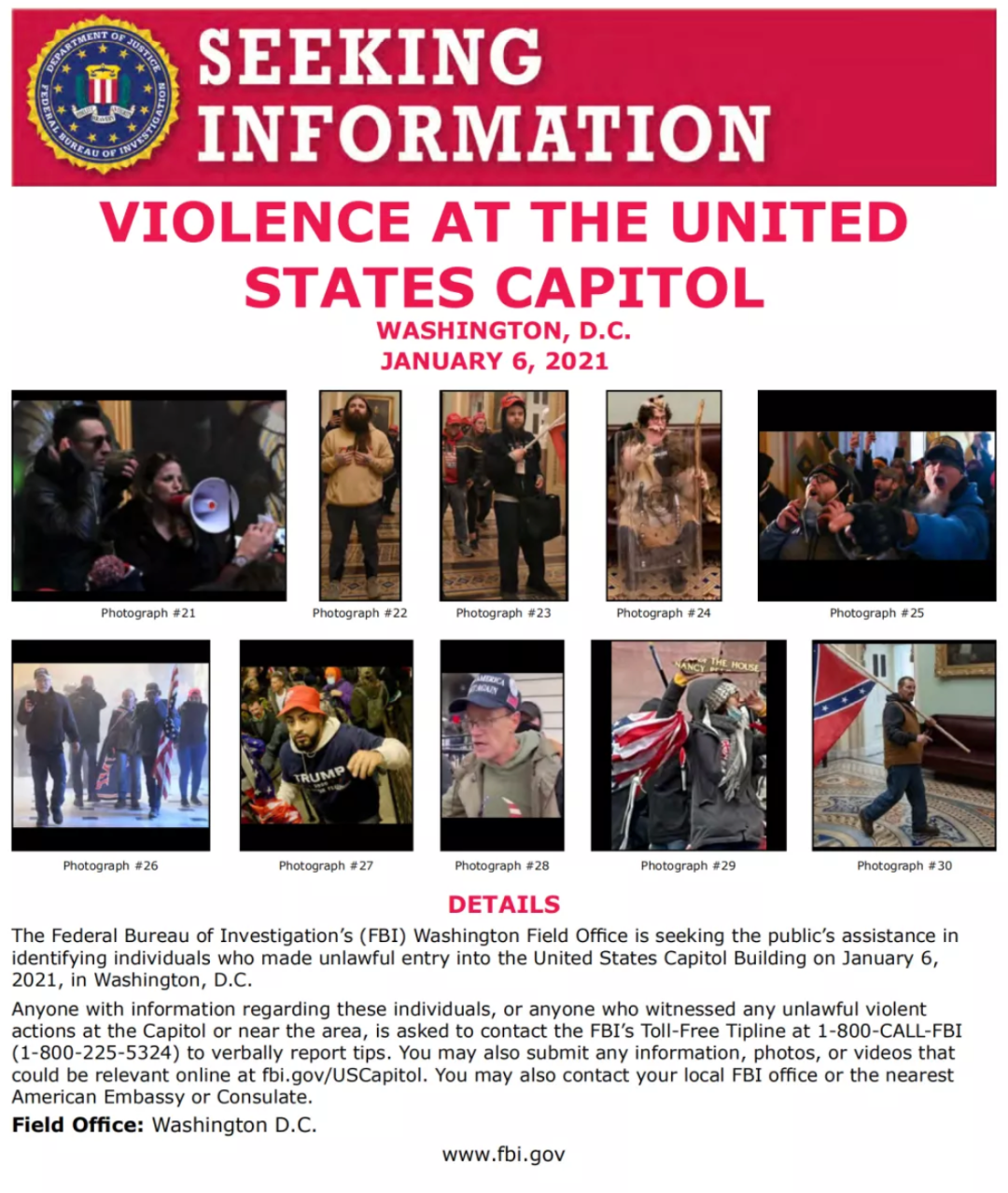 DEPARTMENT OF JUSTICE FEDERAL BUREAU OF INVESTIGATION

SEEKING INFORMATION

VIOLENCE AT THE UNITED STATES CAPITOL

WASHINGTON, D.C.
JANUARY 6, 2021

Photograph #21

Photograph #22

Photograph #23

Photograph #24

Photograph #25

Photograph #26

TRUMP

Photograph #27

AMERICA

Photograph #28

NANCY THE HOUSE

Photograph #29

Photograph #30

DETAILS

The Federal Bureau of Investigation's (FBI) Washington Field Office is seeking the public's assistance in identifying individuals who made unlawful entry into the United States Capitol Building on January 6, 2021, in Washington, D.C.

Anyone with information regarding these individuals, or anyone who witnessed any unlawful violent actions at the Capitol or near the area, is asked to contact the FBI's Toll-Free Tipline at 1-800-CALL-FBI (1-800-225-5324) to verbally report tips. You may also submit any information, photos, or videos that could be relevant online at fbi.gov/USCapitol. You may also contact your local FBI office or the nearest American Embassy or Consulate.

Field Office: Washington D.C.

www.fbi.gov